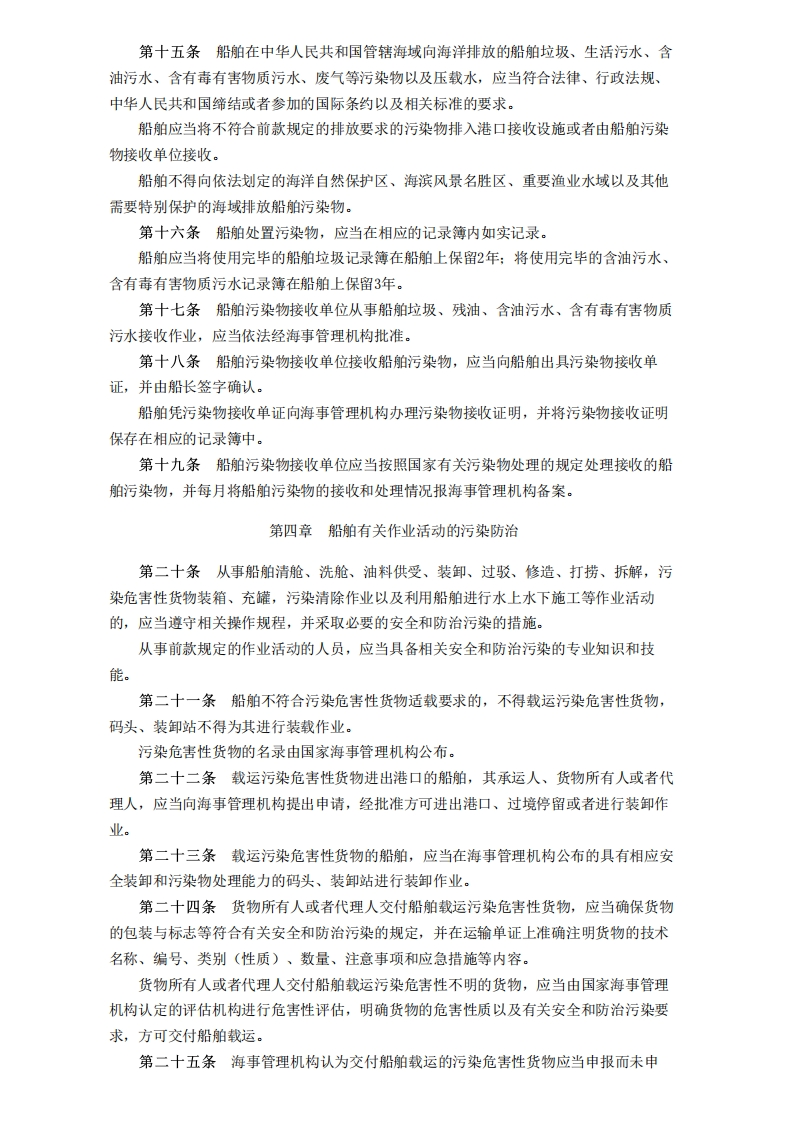 第十五条　船舶在中华人民共和国管辖海域向海洋排放的船舶垃圾、生活污水、含油污水、含有毒有害物质污水、废气等污染物以及压载水，应当符合法律、行政法规、中华人民共和国缔结或者参加的国际条约以及相关标准的要求。

船舶应当将不符合前款规定的排放要求的污染物排入港口接收设施或者由船舶污染物接收单位接收。

船舶不得向依法划定的海洋自然保护区、海滨风景名胜区、重要渔业水域以及其他需要特别保护的海域排放船舶污染物。

第十六条　船舶处置污染物，应当在相应的记录簿内如实记录。

船舶应当将使用完毕的船舶垃圾记录簿在船舶上保留2年；将使用完毕的含油污水、含有毒有害物质污水记录簿在船舶上保留3年。

第十七条　船舶污染物接收单位从事船舶垃圾、残油、含油污水、含有毒有害物质污水接收作业，应当依法经海事管理机构批准。

第十八条　船舶污染物接收单位接收船舶污染物，应当向船舶出具污染物接收单证，并由船长签字确认。

船舶凭污染物接收单证向海事管理机构办理污染物接收证明，并将污染物接收证明保存在相应的记录簿中。

第十九条　船舶污染物接收单位应当按照国家有关污染物处理的规定处理接收的船舶污染物，并每月将船舶污染物的接收和处理情况报海事管理机构备案。

第四章　船舶有关作业活动的污染防治

第二十条　从事船舶清舱、洗舱、油料供受、装卸、过驳、修造、打捞、拆解，污染危害性货物装箱、充罐，污染清除作业以及利用船舶进行水上水下施工等作业活动的，应当遵守相关操作规程，并采取必要的安全和防治污染的措施。

从事前款规定的作业活动的人员，应当具备相关安全和防治污染的专业知识和技能。

第二十一条　船舶不符合污染危害性货物适载要求的，不得载运污染危害性货物，码头、装卸站不得为其进行装载作业。

污染危害性货物的名录由国家海事管理机构公布。

第二十二条　载运污染危害性货物进出港口的船舶，其承运人、货物所有人或者代理人，应当向海事管理机构提出申请，经批准方可进出港口、过境停留或者进行装卸作业。

第二十三条　载运污染危害性货物的船舶，应当在海事管理机构公布的具有相应安全装卸和污染物处理能力的码头、装卸站进行装卸作业。

第二十四条　货物所有人或者代理人交付船舶载运污染危害性货物，应当确保货物的包装与标志等符合有关安全和防治污染的规定，并在运输单证上准确注明货物的技术名称、编号、类别（性质）、数量、注意事项和应急措施等内容。

货物所有人或者代理人交付船舶载运污染危害性不明的货物，应当由国家海事管理机构认定的评估机构进行危害性评估，明确货物的危害性质以及有关安全和防治污染要求，方可交付船舶载运。

第二十五条　海事管理机构认为交付船舶载运的污染危害性货物应当申报而未申